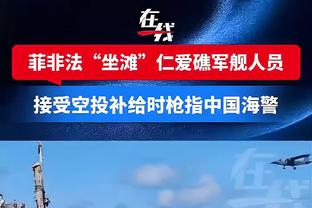 在线

菲非法“坐滩”仁爱礁军舰人员

接受空投补给时枪指中国海警

在线